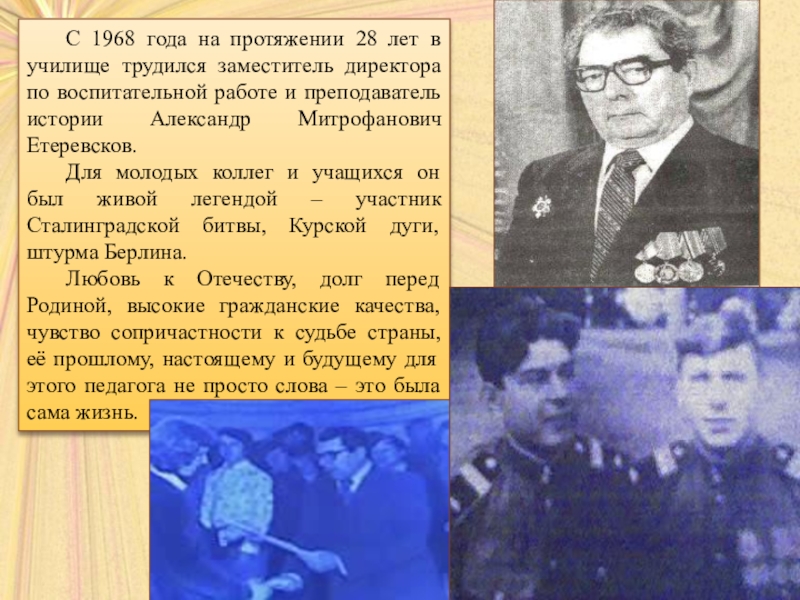 С 1968 года на протяжении 28 лет в училище трудился заместитель директора по воспитательной работе и преподаватель истории Александр Митрофанович Етеревсков.

Для молодых коллег и учащихся он был живой легендой – участник Сталинградской битвы, Курской дуги, штурма Берлина.

Любовь к Отечеству, долг перед Родиной, высокие гражданские качества, чувство сопричастности к судьбе страны, её прошлому, настоящему и будущему для этого педагога не просто слова – это была сама жизнь.